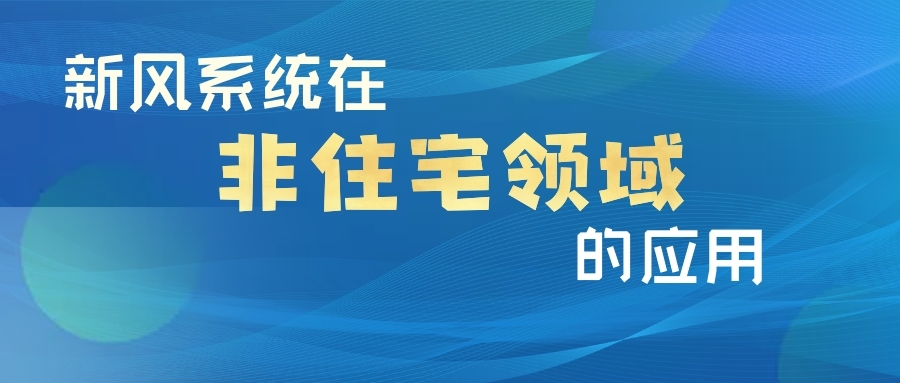 新风系统在
非住宅领域
的应用